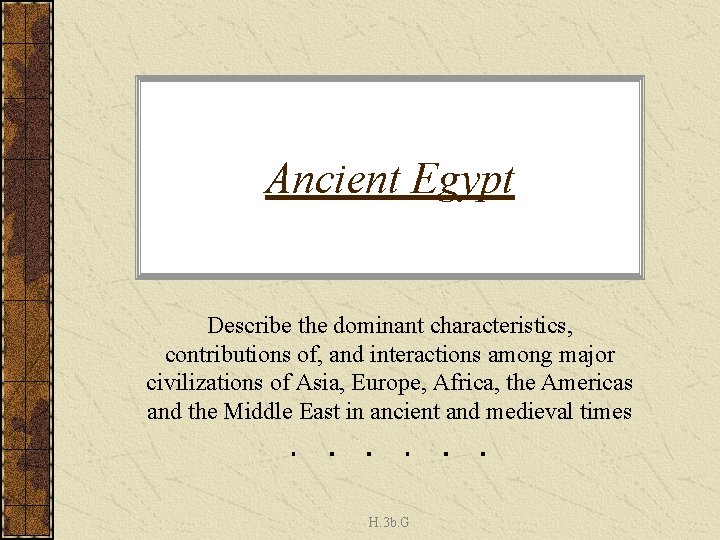 Ancient Egypt

Describe the dominant characteristics, contributions of, and interactions among major civilizations of Asia, Europe, Africa, the Americas and the Middle East in ancient and medieval times

. . . . . .

H.3b.G